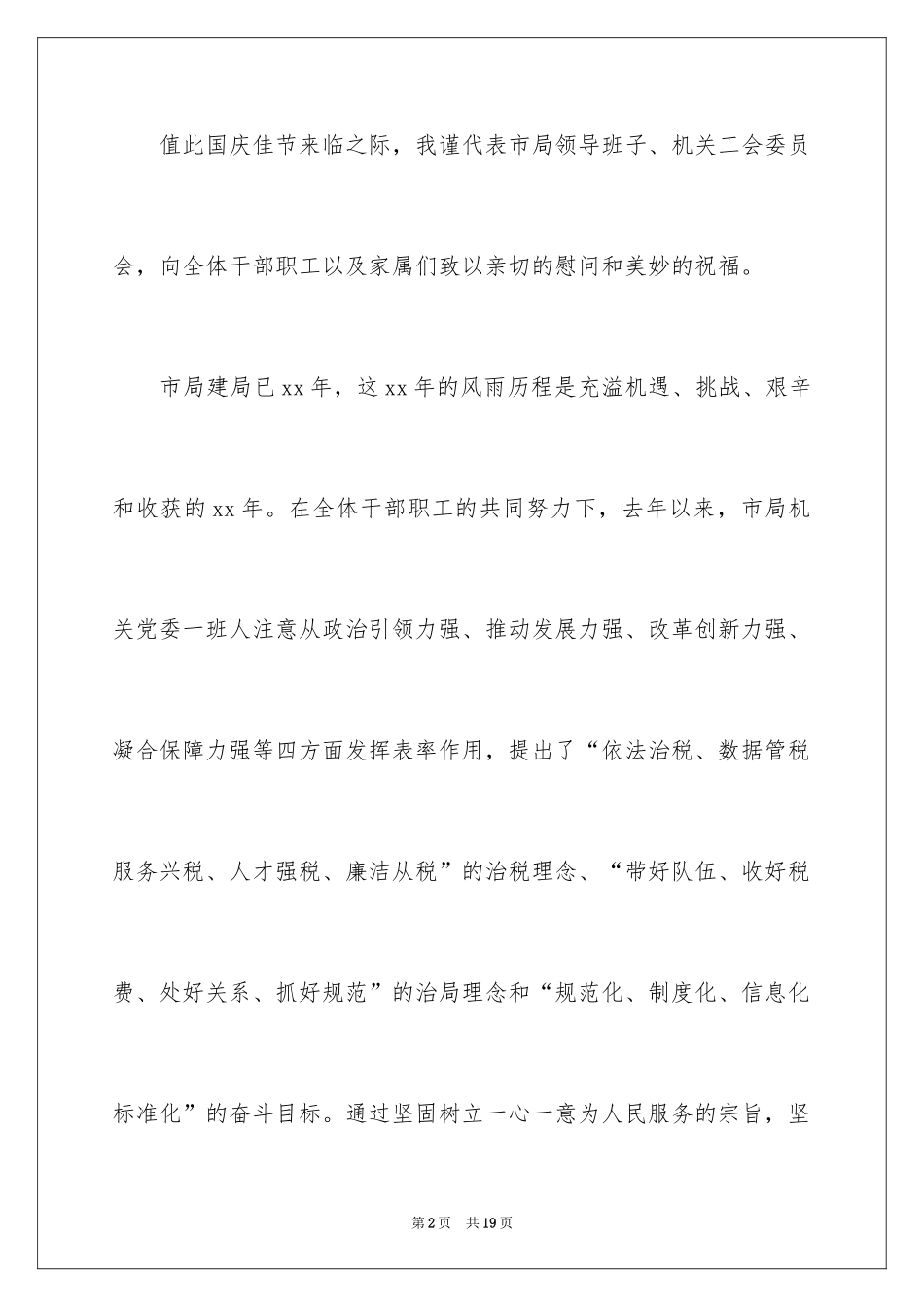 值此国庆佳节来临之际，我谨代表市局领导班子、机关工会委员会，向全体干部职工以及家属们致以亲切的慰问和美妙的祝福。

市局建局已xx年，这xx年的风雨历程是充溢机遇、挑战、艰辛和收获的xx年。在全体干部职工的共同努力下，去年以来，市局机关党委一班人注意从政治引领力强、推动发展力强、改革创新力强、凝合保障力强等四方面发挥表率作用，提出了“依法治税、数据管税服务兴税、人才强税、廉洁从税”的治税理念、“带好队伍、收好税费、处好关系、抓好规范”的治局理念和“规范化、制度化、信息化标准化”的奋斗目标。通过坚固树立一心一意为人民服务的宗旨，坚

第2页 共19页